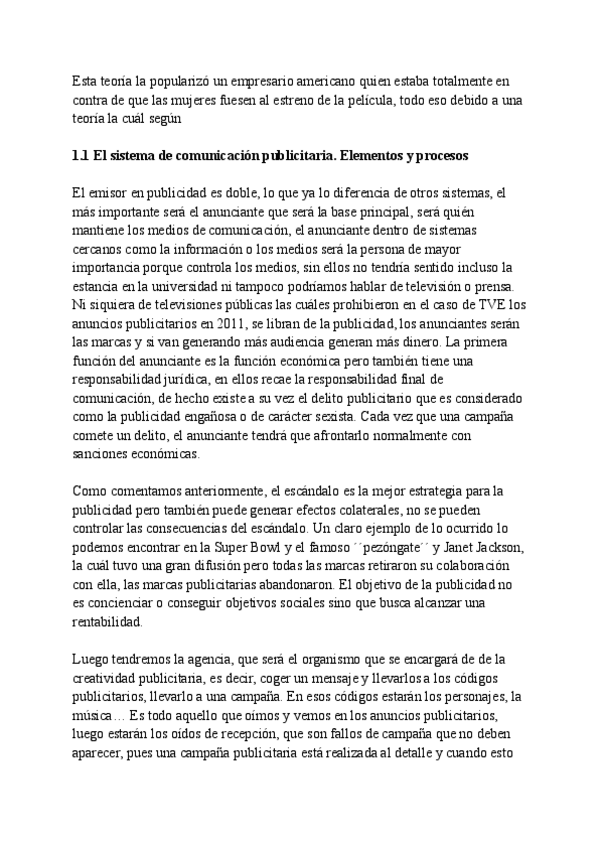 Esta teoría la popularizó un empresario americano quien estaba totalmente en contra de que las mujeres fuesen al estreno de la película, todo eso debido a una teoría la cuál según

1.1 El sistema de comunicación publicitaria. Elementos y procesos

El emisor en publicidad es doble, lo que ya lo diferencia de otros sistemas, el más importante será el anunciante que será la base principal, será quién mantiene los medios de comunicación, el anunciante dentro de sistemas cercanos como la información o los medios será la persona de mayor importancia porque controla los medios, sin ellos no tendría sentido incluso la estancia en la universidad ni tampoco podríamos hablar de televisión o prensa. Ni siquiera de televisiones públicas las cuáles prohibieron en el caso de TVE los anuncios publicitarios en 2011, se libran de la publicidad, los anunciantes serán las marcas y si van generando más audiencia generan más dinero. La primera función del anunciante es la función económica pero también tiene una responsabilidad jurídica, en ellos recae la responsabilidad final de comunicación, de hecho existe a su vez el delito publicitario que es considerado como la publicidad engañosa o de carácter sexista. Cada vez que una campaña comete un delito, el anunciante tendrá que afrontarlo normalmente con sanciones económicas.

Como comentamos anteriormente, el escándalo es la mejor estrategia para la publicidad pero también puede generar efectos colaterales, no se pueden controlar las consecuencias del escándalo. Un claro ejemplo de lo ocurrido lo podemos encontrar en la Super Bowl y el famoso ´´pezóngate´´ y Janet Jackson, la cuál tuvo una gran difusión pero todas las marcas retiraron su colaboración con ella, las marcas publicitarias abandonaron. El objetivo de la publicidad no es concienciar o conseguir objetivos sociales sino que busca alcanzar una rentabilidad.

Luego tendremos la agencia, que será el organismo que se encargará de de la creatividad publicitaria, es decir, coger un mensaje y llevarlos a los códigos publicitarios, llevarlo a una campaña. En esos códigos estarán los personajes, la música… Es todo aquello que oímos y vemos en los anuncios publicitarios, luego estarán los oídos de recepción, que son fallos de campaña que no deben aparecer, pues una campaña publicitaria está realizada al detalle y cuando esto